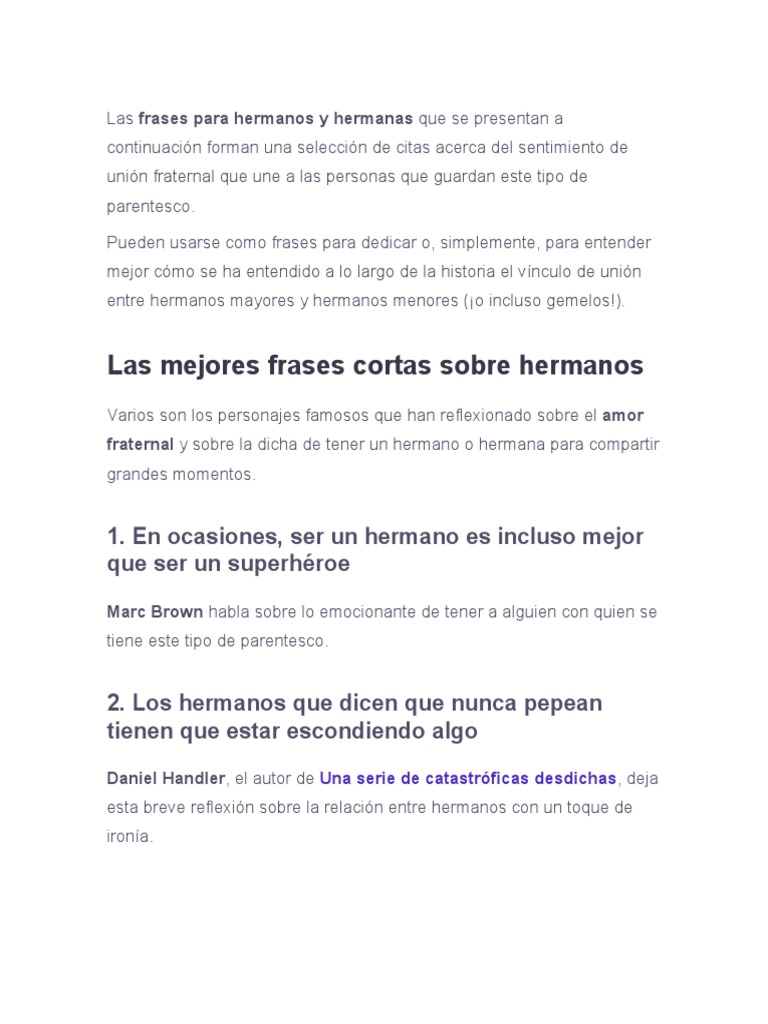 Las frases para hermanos y hermanas que se presentan a continuación forman una selección de citas acerca del sentimiento de unión fraternal que une a las personas que guardan este tipo de parentesco.

Pueden usarse como frases para dedicar o, simplemente, para entender mejor cómo se ha entendido a lo largo de la historia el vínculo de unión entre hermanos mayores y hermanos menores (¡o incluso gemelos!).

Las mejores frases cortas sobre hermanos

Varios son los personajes famosos que han reflexionado sobre el amor fraternal y sobre la dicha de tener un hermano o hermana para compartir grandes momentos.

1. En ocasiones, ser un hermano es incluso mejor que ser un superhéroe

Marc Brown habla sobre lo emocionante de tener a alguien con quien se tiene este tipo de parentesco.

2. Los hermanos que dicen que nunca pepean tienen que estar escondiendo algo

Daniel Handler, el autor de Una serie de catastróficas desdichas, deja esta breve reflexión sobre la relación entre hermanos con un toque de ironía.